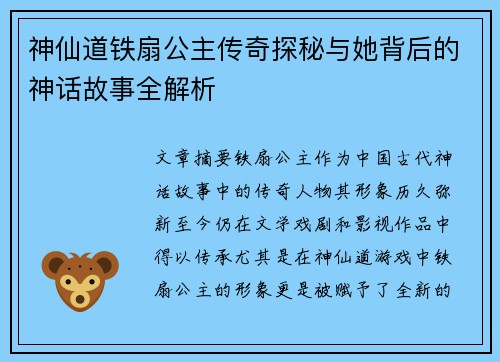 神仙道铁扇公主传奇探秘与她背后的神话故事全解析

文章摘要铁扇公主作为中国古代神话故事中的传奇人物其形象历久弥新至今仍在文学戏剧和影视作品中得以传承尤其是在神仙道游戏中铁扇公主的形象更是被赋予了全新的